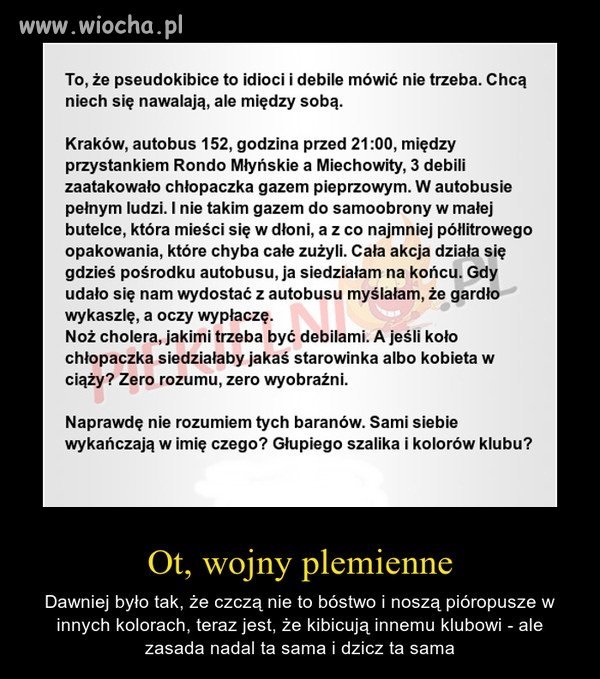 www.wiocha.pl

To, że pseudokibice to idioci i debile mówić nie trzeba. Chcą niech się nawalają, ale między sobą.

Kraków, autobus 152, godzina przed 21:00, między przystankiem Rondo Młyńskie a Miechowity, 3 debili zaatakowało chłopaczka gazem pieprzowym. W autobusie pełnym ludzi. I nie takim gazem do samoobrony w małej butelce, która mieści się w dłoni, a z co najmniej półlitrowego opakowania, które chyba całe zużyli. Cała akcja działa się gdzieś pośrodku autobusu, ja siedziałam na końcu. Gdy udało się nam wydostać z autobusu myślałam, że gardło wykaszlę, a oczy wypłaczę.
Noż cholera, jakimi trzeba być debilami. A jeśli koło chłopaczka siedziałaby jakaś starowinka albo kobieta w ciąży? Zero rozumu, zero wyobraźni.

Naprawdę nie rozumiem tych baranów. Sami siebie wykańczają w imię czego? Głupiego szalika i kolorów klubu?

PIEKIELNI.PL

Ot, wojny plemienne

Dawniej było tak, że czczą nie to bóstwo i noszą pióropusze w innych kolorach, teraz jest, że kibicują innemu klubowi - ale zasada nadal ta sama i dzicz ta sama